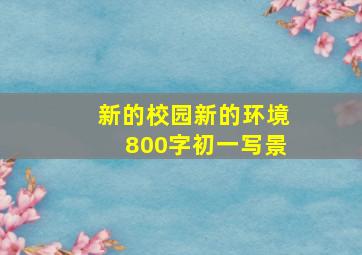 新的校园新的环境
800字初一写景